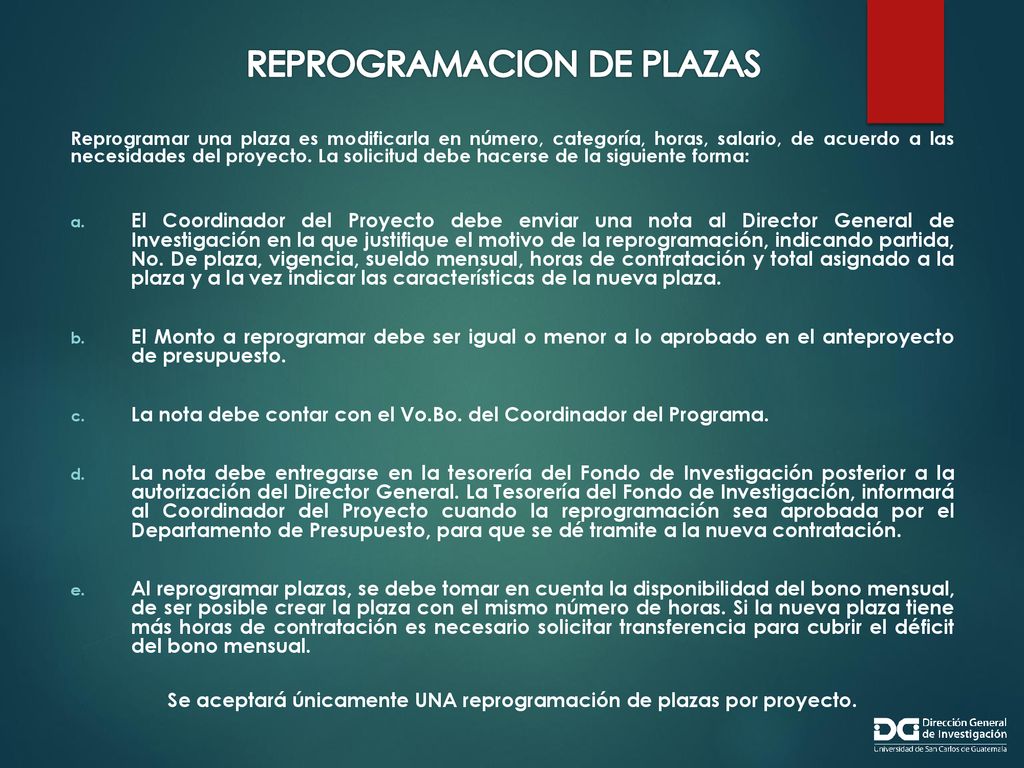 REPROGRAMACION DE PLAZAS

Reprogramar una plaza es modificarla en número, categoría, horas, salario, de acuerdo a las necesidades del proyecto. La solicitud debe hacerse de la siguiente forma:

a. El Coordinador del Proyecto debe enviar una nota al Director General de Investigación en la que justifique el motivo de la reprogramación, indicando partida, No. De plaza, vigencia, sueldo mensual, horas de contratación y total asignado a la plaza y a la vez indicar las características de la nueva plaza.

b. El Monto a reprogramar debe ser igual o menor a lo aprobado en el anteproyecto de presupuesto.

c. La nota debe contar con el Vo.Bo. del Coordinador del Programa.

d. La nota debe entregarse en la tesorería del Fondo de Investigación posterior a la autorización del Director General. La Tesorería del Fondo de Investigación, informará al Coordinador del Proyecto cuando la reprogramación sea aprobada por el Departamento de Presupuesto, para que se dé tramite a la nueva contratación.

e. Al reprogramar plazas, se debe tomar en cuenta la disponibilidad del bono mensual, de ser posible crear la plaza con el mismo número de horas. Si la nueva plaza tiene más horas de contratación es necesario solicitar transferencia para cubrir el déficit del bono mensual.

Se aceptará únicamente UNA reprogramación de plazas por proyecto.

DG Dirección General de Investigación
Universidad de San Carlos de Guatemala